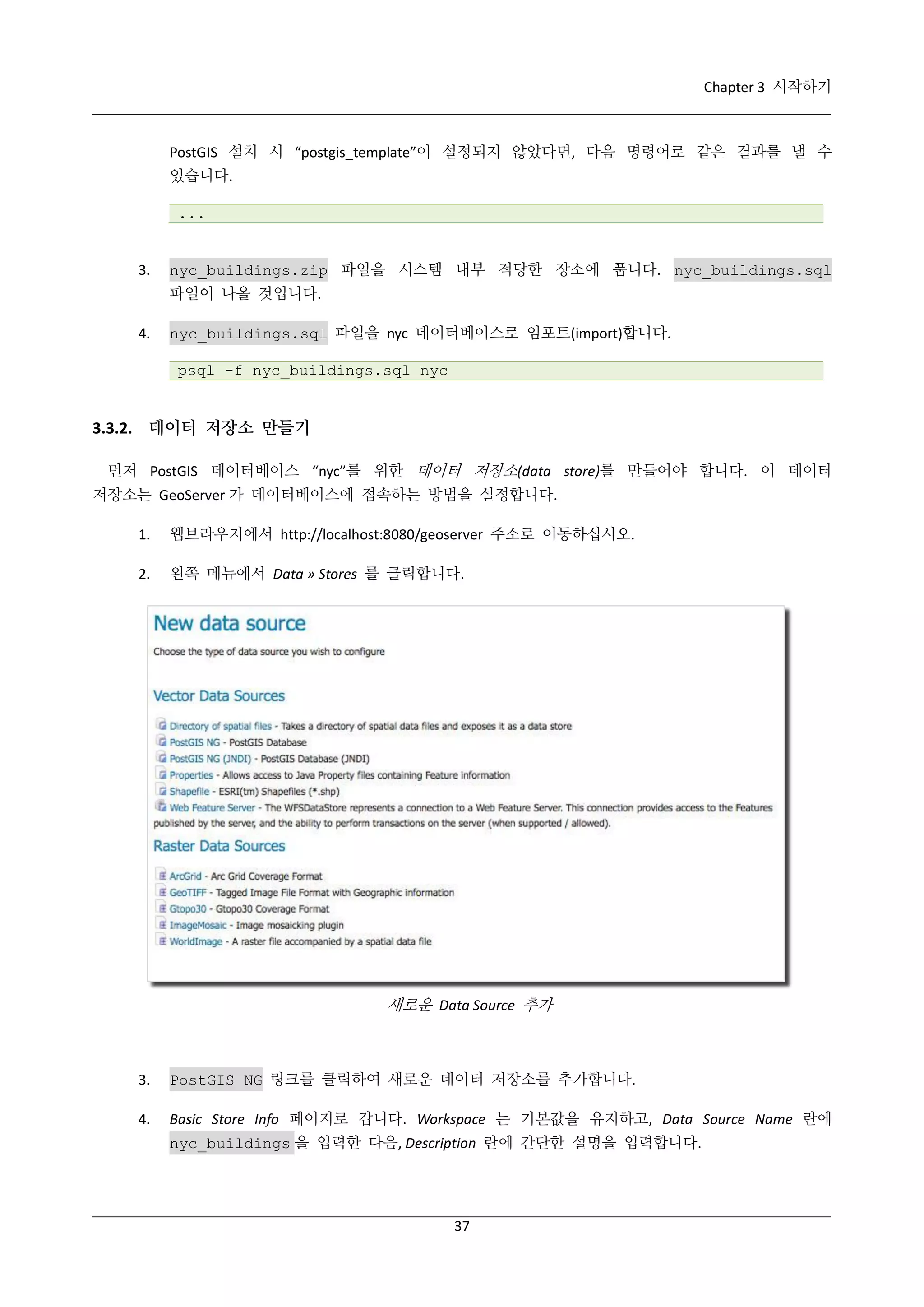 Chapter 3 시작하기

PostGIS 설치 시 “postgis_template”이 설정되지 않았다면, 다음 명령어로 같은 결과를 낼 수 있습니다.

...

3. nyc_buildings.zip 파일을 시스템 내부 적당한 장소에 풉니다. nyc_buildings.sql 파일이 나올 것입니다.

4. nyc_buildings.sql 파일을 nyc 데이터베이스로 임포트(import)합니다.

psql -f nyc_buildings.sql nyc

3.3.2. 데이터 저장소 만들기

먼저 PostGIS 데이터베이스 “nyc”를 위한 데이터 저장소(data store)를 만들어야 합니다. 이 데이터 저장소는 GeoServer 가 데이터베이스에 접속하는 방법을 설정합니다.

1. 웹브라우저에서 http://localhost:8080/geoserver 주소로 이동하십시오.

2. 왼쪽 메뉴에서 Data » Stores 를 클릭합니다.

New data source

Choose the type of data source you wish to configure

Vector Data Sources

Directory of spatial files - Takes a directory of spatial data files and exposes it as a data store
PostGIS NG - PostGIS Database
PostGIS NG (JNDI) - PostGIS Database (JNDI)
Properties - Allows access to Java Property files containing Feature information
Shapefile - ESRI(tm) Shapefiles (*.shp)
Web Feature Server - The WFSDataStore represents a connection to a Web Feature Server. This connection provides access to the Features published by the server, and the ability to perform transactions on the server (when supported / allowed).

Raster Data Sources

ArcGrid - Arc Grid Coverage Format
GeoTIFF - Tagged Image File Format with Geographic information
Gtopo30 - Gtopo30 Coverage Format
ImageMosaic - Image mosaicking plugin
WorldImage - A raster file accompanied by a spatial data file

새로운 Data Source 추가

3. PostGIS NG 링크를 클릭하여 새로운 데이터 저장소를 추가합니다.

4. Basic Store Info 페이지로 갑니다. Workspace 는 기본값을 유지하고, Data Source Name 란에 nyc_buildings 을 입력한 다음, Description 란에 간단한 설명을 입력합니다.

37